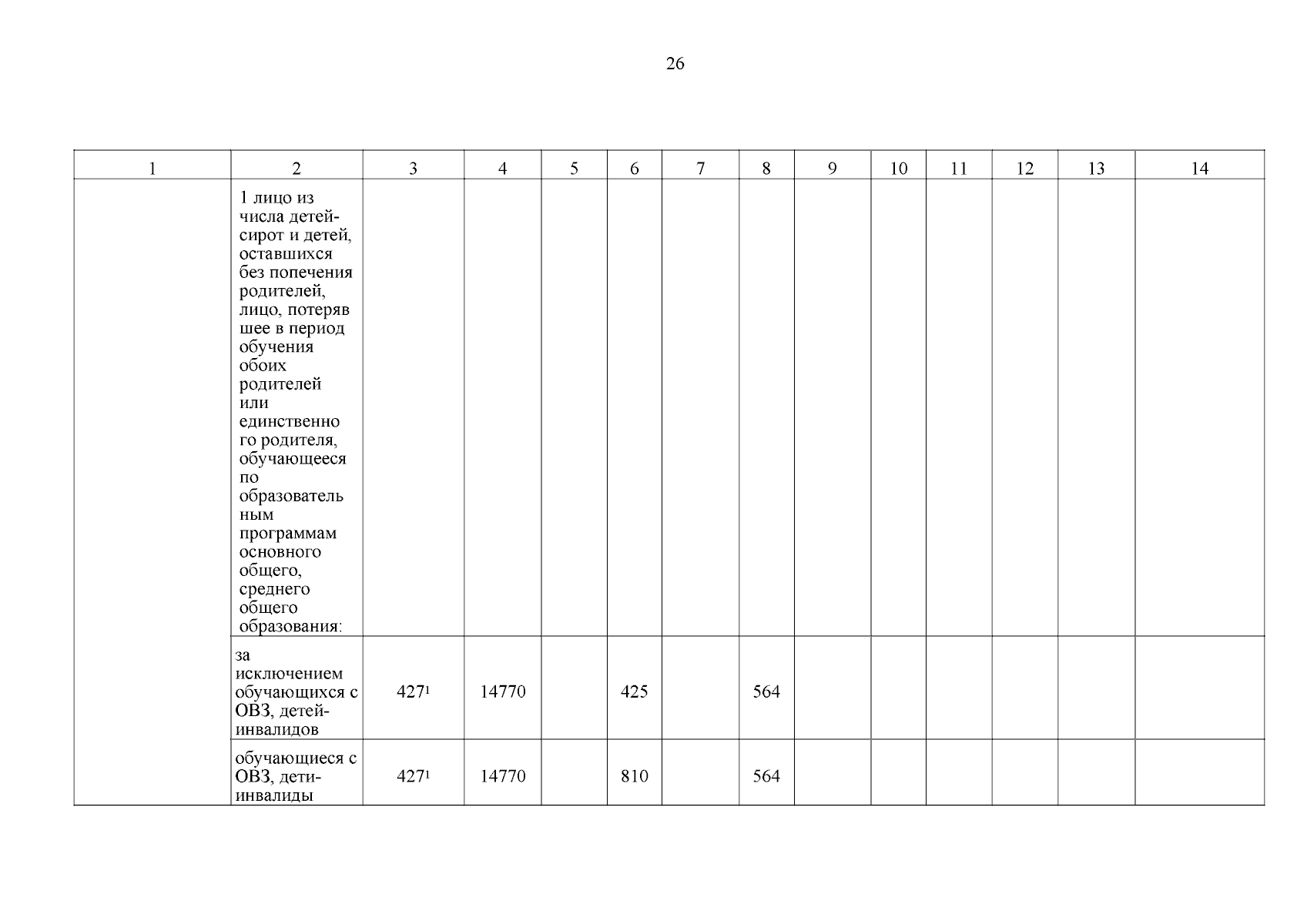 26

| 1 | 2 | 3 | 4 | 5 | 6 | 7 | 8 | 9 | 10 | 11 | 12 | 13 | 14 |
|---|---|---|---|---|---|---|---|---|---|---|---|---|---|
| | 1 лицо из числа детей-сирот и детей, оставшихся без попечения родителей, лицо, потерявшее в период обучения обоих родителей или единственного родителя, обучающееся по образовательным программам основного общего, среднего общего образования: | | | | | | | | | | | | |
| | за исключением обучающихся с ОВЗ, детей-инвалидов | $427^1$ | 14770 | | 425 | | 564 | | | | | | |
| | обучающиеся с ОВЗ, дети-инвалиды | $427^1$ | 14770 | | 810 | | 564 | | | | | | |